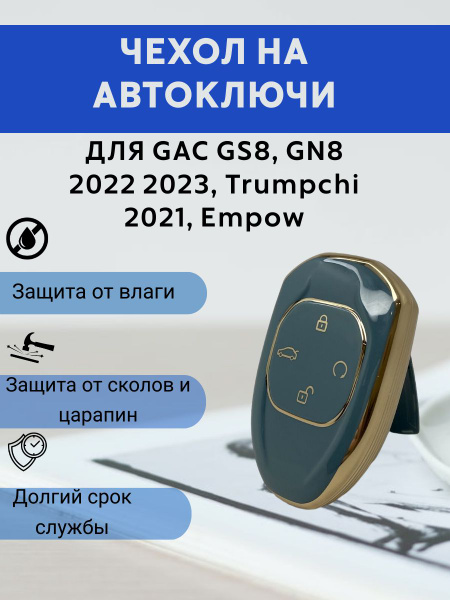 ЧЕХОЛ НА АВТОКЛЮЧИ

ДЛЯ GAC GS8, GN8 2022 2023, Trumpchi 2021, Empow

Защита от влаги

Защита от сколов и царапин

Долгий срок службы